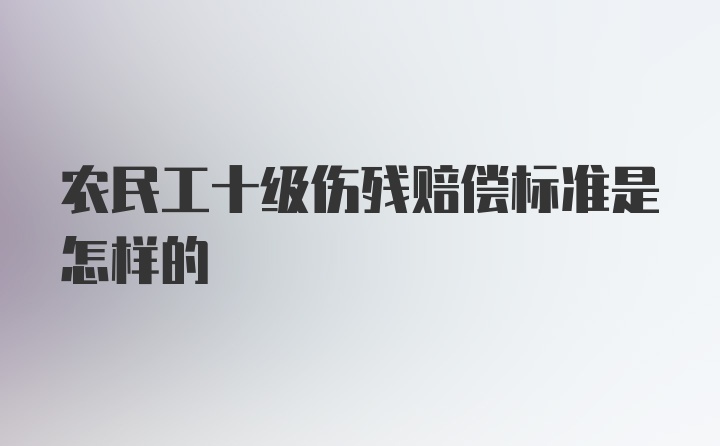 农民工十级伤残赔偿标准是怎样的